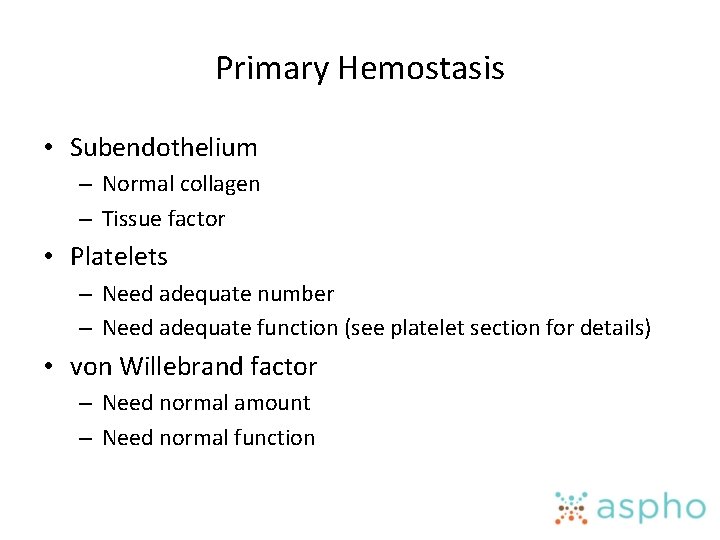 Primary Hemostasis

• Subendothelium
– Normal collagen
– Tissue factor
• Platelets
– Need adequate number
– Need adequate function (see platelet section for details)
• von Willebrand factor
– Need normal amount
– Need normal function

aspho